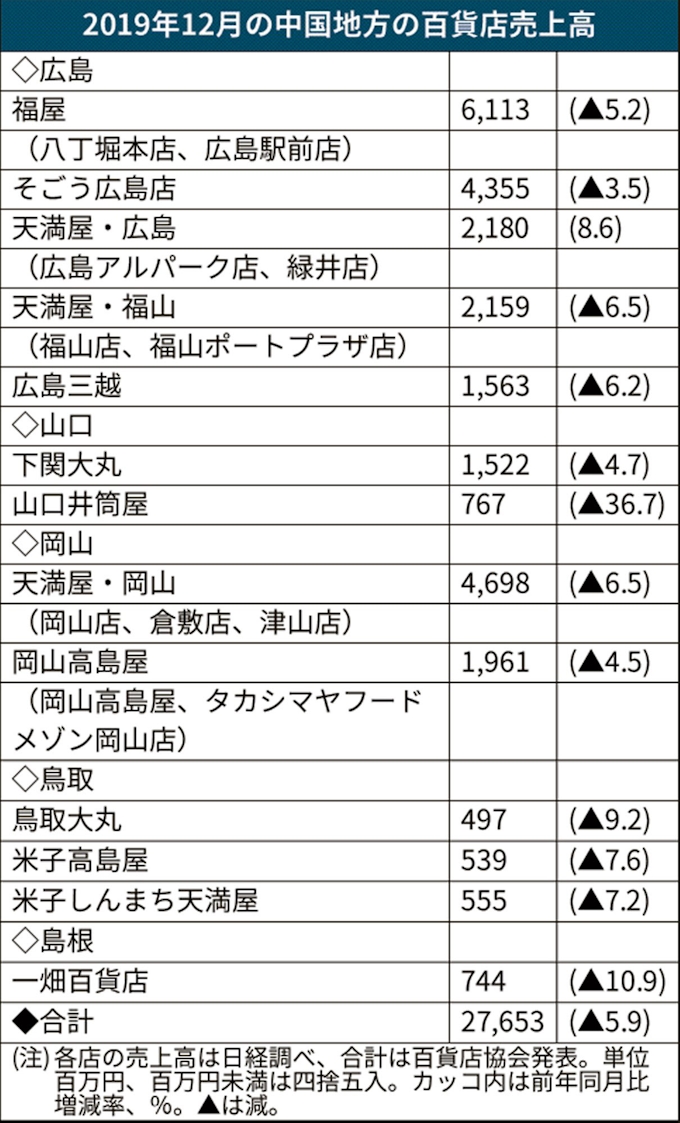 2019年12月の中国地方の百貨店売上高

| | | |
|---|---|---|
| ◇広島 | | |
| 福屋 | 6,113 | (▲5.2) |
| （八丁堀本店、広島駅前店） | | |
| そごう広島店 | 4,355 | (▲3.5) |
| 天満屋・広島 | 2,180 | (8.6) |
| （広島アルパーク店、緑井店） | | |
| 天満屋・福山 | 2,159 | (▲6.5) |
| （福山店、福山ポートプラザ店） | | |
| 広島三越 | 1,563 | (▲6.2) |
| ◇山口 | | |
| 下関大丸 | 1,522 | (▲4.7) |
| 山口井筒屋 | 767 | (▲36.7) |
| ◇岡山 | | |
| 天満屋・岡山 | 4,698 | (▲6.5) |
| （岡山店、倉敷店、津山店） | | |
| 岡山高島屋 | 1,961 | (▲4.5) |
| （岡山高島屋、タカシマヤフードメゾン岡山店） | | |
| ◇鳥取 | | |
| 鳥取大丸 | 497 | (▲9.2) |
| 米子高島屋 | 539 | (▲7.6) |
| 米子しんまち天満屋 | 555 | (▲7.2) |
| ◇島根 | | |
| 一畑百貨店 | 744 | (▲10.9) |
| ◆合計 | 27,653 | (▲5.9) |

(注) 各店の売上高は日経調べ、合計は百貨店協会発表。単位百万円、百万円未満は四捨五入。カッコ内は前年同月比増減率、%。▲は減。